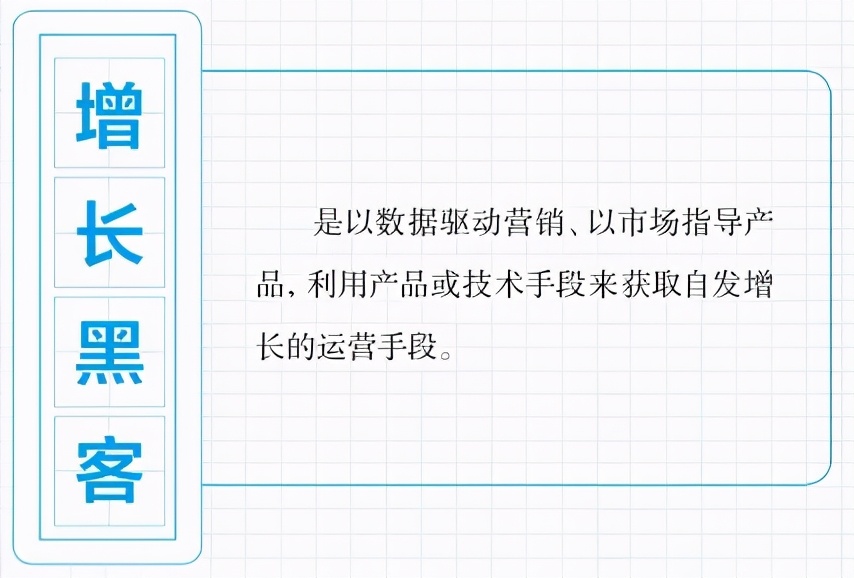 增长黑客

是以数据驱动营销、以市场指导产品，利用产品或技术手段来获取自发增长的运营手段。